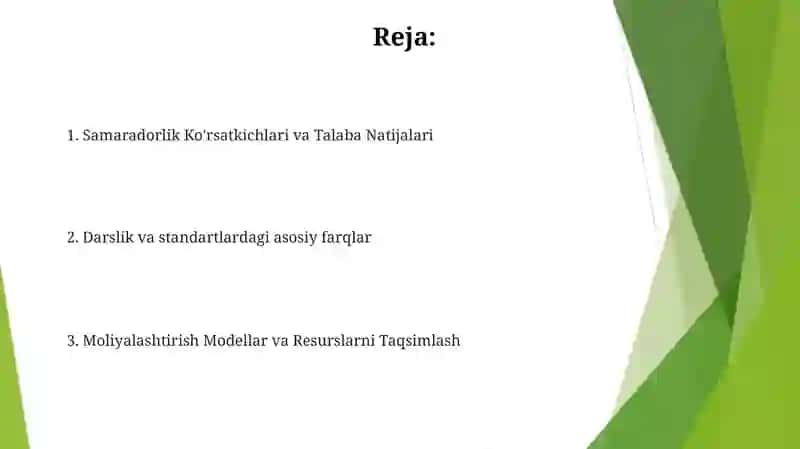 Reja:

1. Samaradorlik Ko'rsatkichlari va Talaba Natijalari

2. Darslik va standartlardagi asosiy farqlar

3. Moliyalashtirish Modellar va Resurslarni Taqsimlash